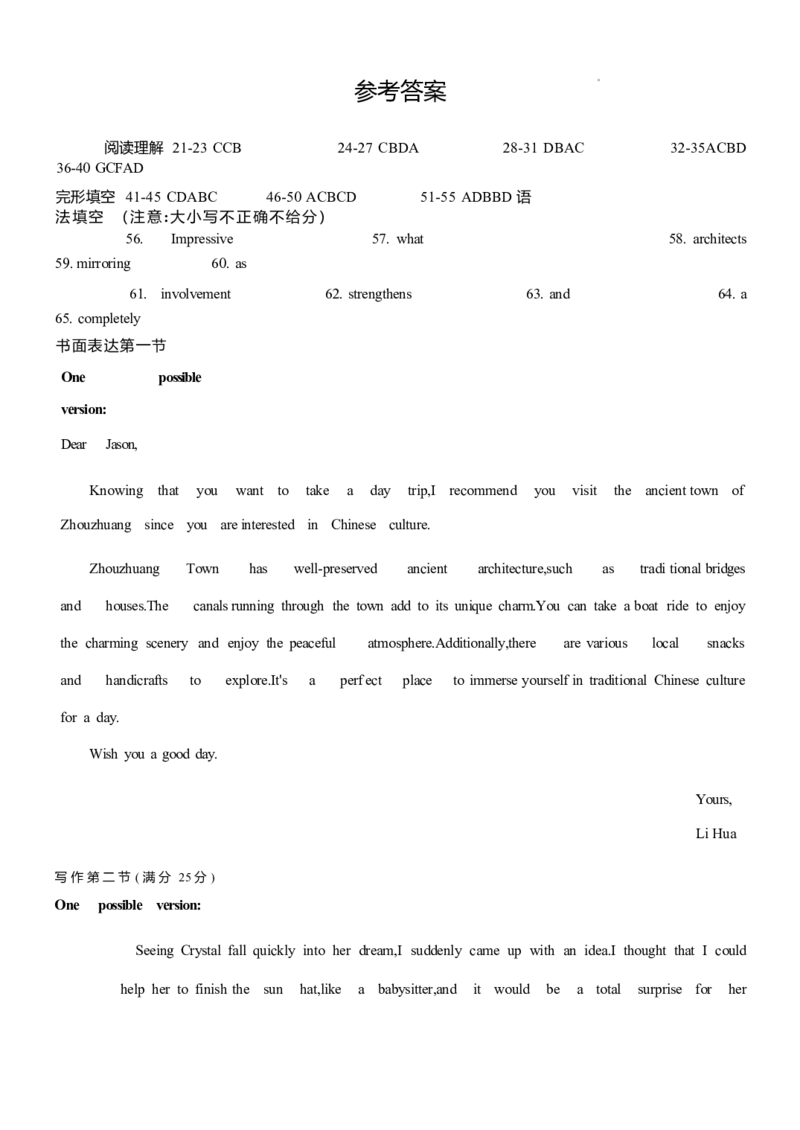 参考答案

阅读理解 21-23 CCB 24-27 CBDA 28-31 DBAC 32-35ACBD 36-40 GCFAD

完形填空 41-45 CDABC 46-50 ACBCD 51-55 ADBBD 语法填空 （注意:大小写不正确不给分）

56. Impressive 57. what 58. architects 59. mirroring 60. as

61. involvement 62. strengthens 63. and 64. a 65. completely

书面表达第一节

One possible version:

Dear Jason,

Knowing that you want to take a day trip,I recommend you visit the ancient town of Zhouzhuang since you are interested in Chinese culture.

Zhouzhuang Town has well-preserved ancient architecture,such as traditional bridges and houses.The canals running through the town add to its unique charm.You can take a boat ride to enjoy the charming scenery and enjoy the peaceful atmosphere.Additionally,there are various local snacks and handicrafts to explore.It's a perfect place to immerse yourself in traditional Chinese culture for a day.

Wish you a good day.

Yours,

Li Hua

写作第二节(满分 25分)

One possible version:

Seeing Crystal fall quickly into her dream,I suddenly came up with an idea.I thought that I could help her to finish the sun hat,like a babysitter,and it would be a total surprise for her